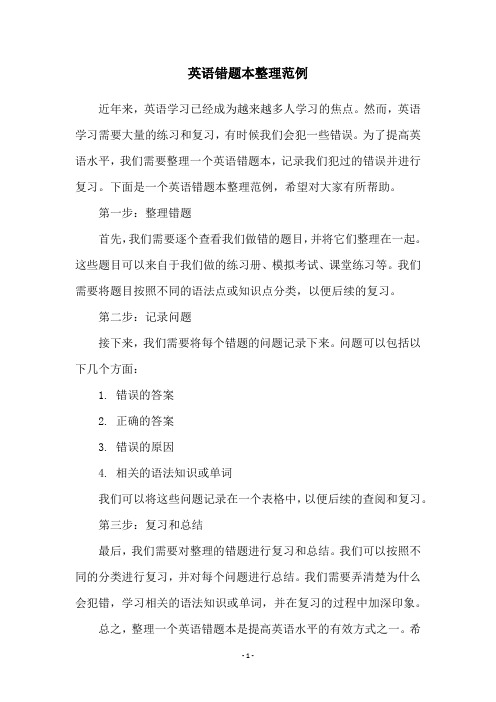 英语错题本整理范例

近年来，英语学习已经成为越来越多人学习的焦点。然而，英语学习需要大量的练习和复习，有时候我们会犯一些错误。为了提高英语水平，我们需要整理一个英语错题本，记录我们犯过的错误并进行复习。下面是一个英语错题本整理范例，希望对大家有所帮助。

第一步：整理错题

首先，我们需要逐个查看我们做错的题目，并将它们整理在一起。这些题目可以来自于我们做的练习册、模拟考试、课堂练习等。我们需要将题目按照不同的语法点或知识点分类，以便后续的复习。

第二步：记录问题

接下来，我们需要将每个错题的问题记录下来。问题可以包括以下几个方面：

1. 错误的答案

2. 正确的答案

3. 错误的原因

4. 相关的语法知识或单词

我们可以将这些问题记录在一个表格中，以便后续的查阅和复习。

第三步：复习和总结

最后，我们需要对整理的错题进行复习和总结。我们可以按照不同的分类进行复习，并对每个问题进行总结。我们需要弄清楚为什么会犯错，学习相关的语法知识或单词，并在复习的过程中加深印象。

总之，整理一个英语错题本是提高英语水平的有效方式之一。希

- 1 -